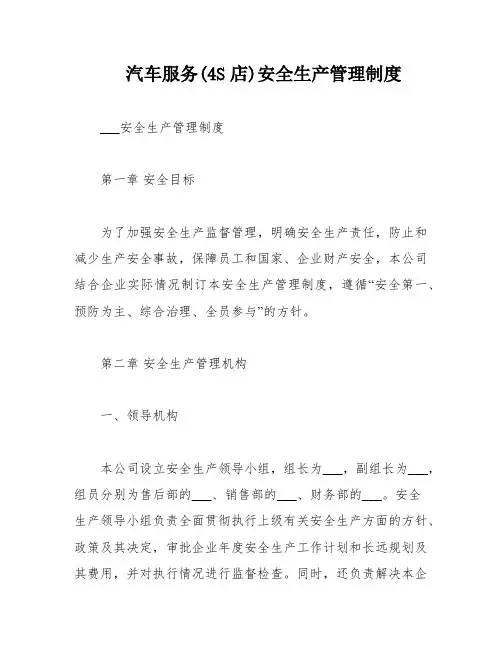 汽车服务(4S 店)安全生产管理制度

___安全生产管理制度

第一章 安全目标

为了加强安全生产监督管理，明确安全生产责任，防止和减少生产安全事故，保障员工和国家、企业财产安全，本公司结合企业实际情况制订本安全生产管理制度，遵循“安全第一、预防为主、综合治理、全员参与”的方针。

第二章 安全生产管理机构

一、领导机构

本公司设立安全生产领导小组，组长为___，副组长为___，组员分别为售后部的___、销售部的___、财务部的___。安全生产领导小组负责全面贯彻执行上级有关安全生产方面的方针、政策及其决定，审批企业年度安全生产工作计划和长远规划及其费用，并对执行情况进行监督检查。同时，还负责解决本企